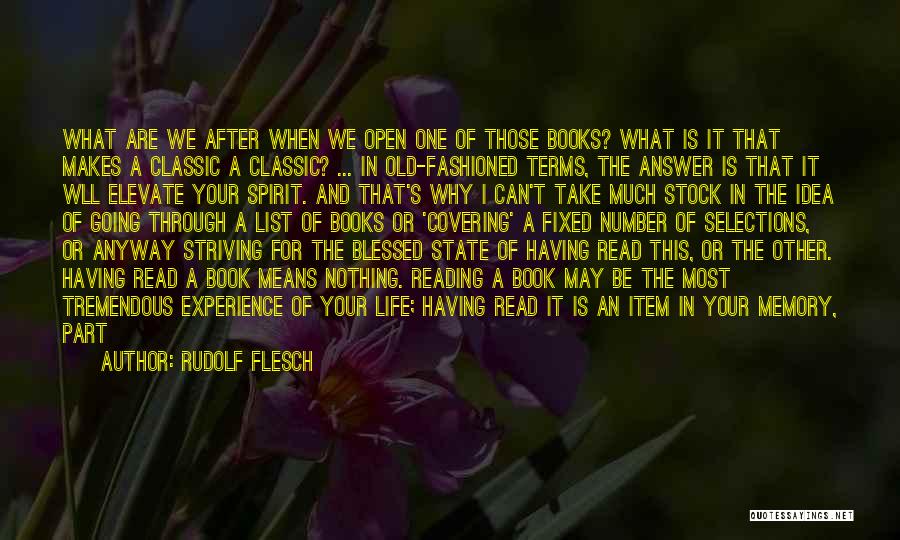 WHAT ARE WE AFTER WHEN WE OPEN ONE OF THOSE BOOKS? WHAT IS IT THAT MAKES A CLASSIC A CLASSIC? ... IN OLD-FASHIONED TERMS, THE ANSWER IS THAT IT WLL ELEVATE YOUR SPIRIT. AND THAT'S WHY I CAN'T TAKE MUCH STOCK IN THE IDEA OF GOING THROUGH A LIST OF BOOKS OR 'COVERING' A FIXED NUMBER OF SELECTIONS, OR ANYWAY STRIVING FOR THE BLESSED STATE OF HAVING READ THIS, OR THE OTHER. HAVING READ A BOOK MEANS NOTHING. READING A BOOK MAY BE THE MOST TREMENDOUS EXPERIENCE OF YOUR LIFE; HAVING READ IT IS AN ITEM IN YOUR MEMORY, PART

AUTHOR: RUDOLF FLESCH

QUOTESSAYINGS.NET